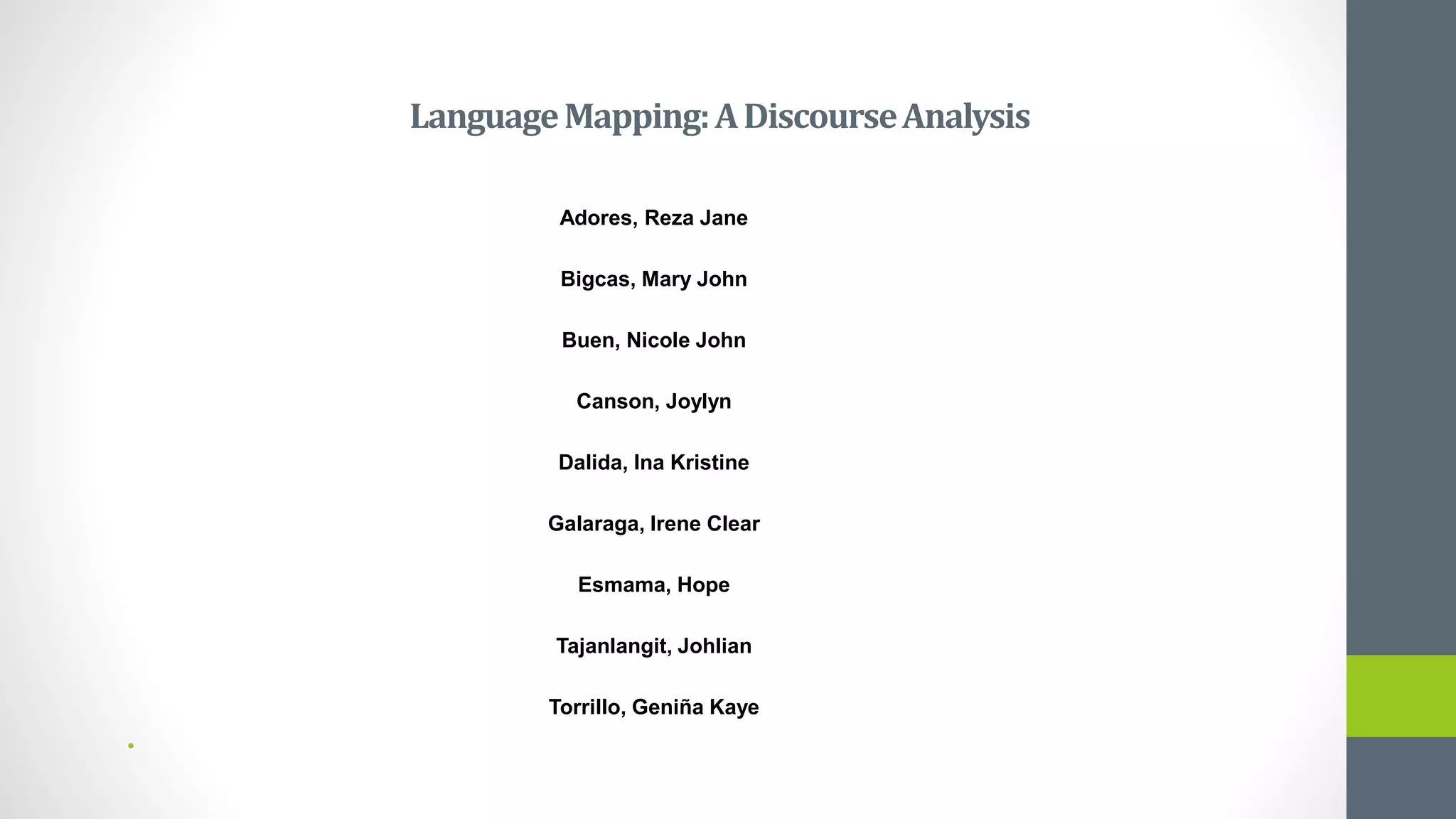 Language Mapping: A Discourse Analysis

Adores, Reza Jane

Bigcas, Mary John

Buen, Nicole John

Canson, Joylyn

Dalida, Ina Kristine

Galaraga, Irene Clear

Esmama, Hope

Tajanlangit, Johlian

Torrillo, Geniña Kaye